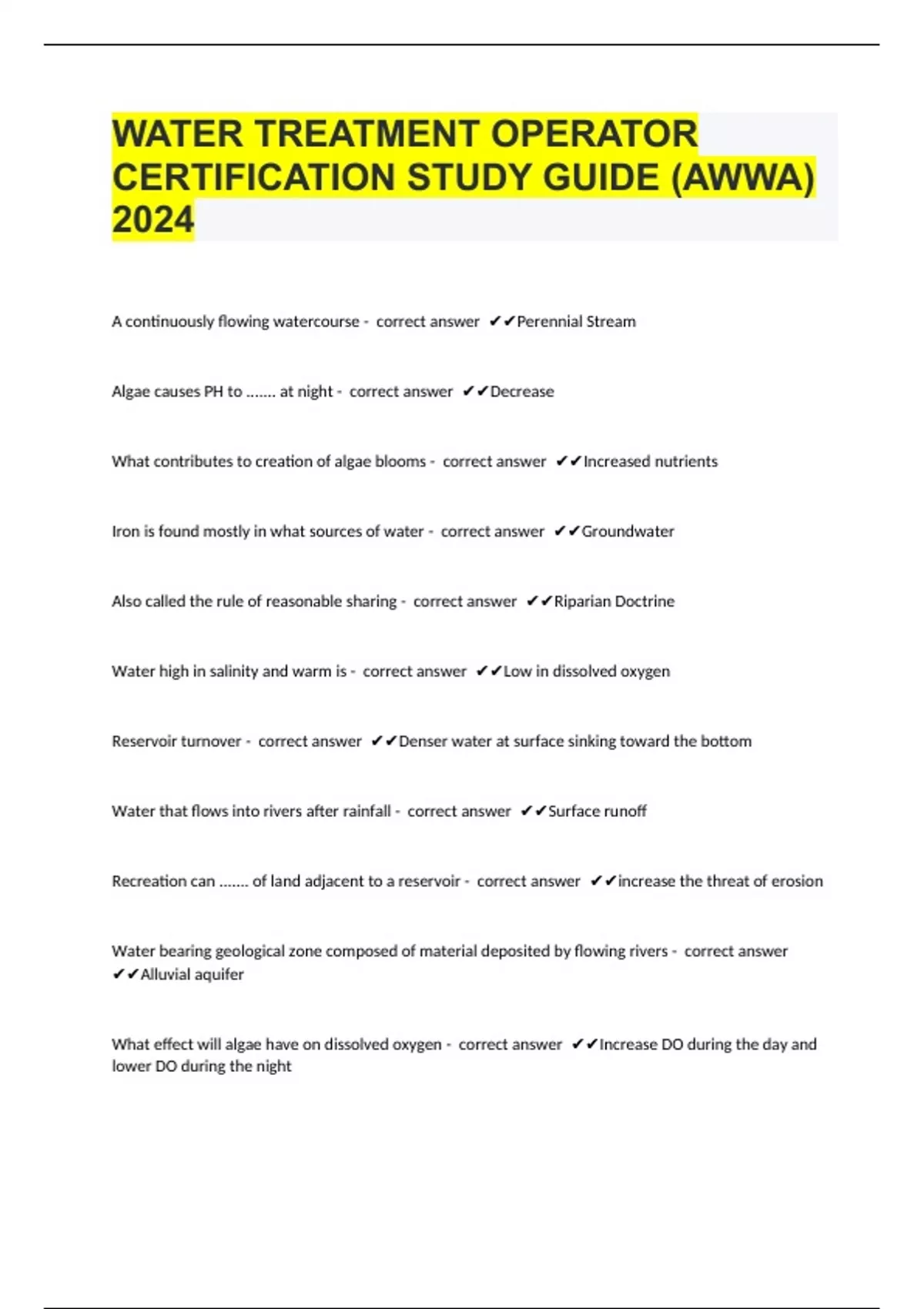 WATER TREATMENT OPERATOR CERTIFICATION STUDY GUIDE (AWWA) 2024

A continuously flowing watercourse - correct answer ✔✔Perennial Stream

Algae causes PH to ....... at night - correct answer ✔✔Decrease

What contributes to creation of algae blooms - correct answer ✔✔Increased nutrients

Iron is found mostly in what sources of water - correct answer ✔✔Groundwater

Also called the rule of reasonable sharing - correct answer ✔✔Riparian Doctrine

Water high in salinity and warm is - correct answer ✔✔Low in dissolved oxygen

Reservoir turnover - correct answer ✔✔Denser water at surface sinking toward the bottom

Water that flows into rivers after rainfall - correct answer ✔✔Surface runoff

Recreation can ....... of land adjacent to a reservoir - correct answer ✔✔increase the threat of erosion

Water bearing geological zone composed of material deposited by flowing rivers - correct answer ✔✔Alluvial aquifer

What effect will algae have on dissolved oxygen - correct answer ✔✔Increase DO during the day and lower DO during the night